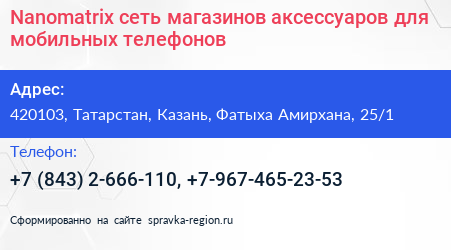 Nanomatrix сеть магазинов аксессуаров для мобильных телефонов

Адрес:

420103, Татарстан, Казань, Фатыха Амирхана, 25/1

Телефон:

+7 (843) 2-666-110, +7-967-465-23-53

Сформированно на сайте spravka-region.ru